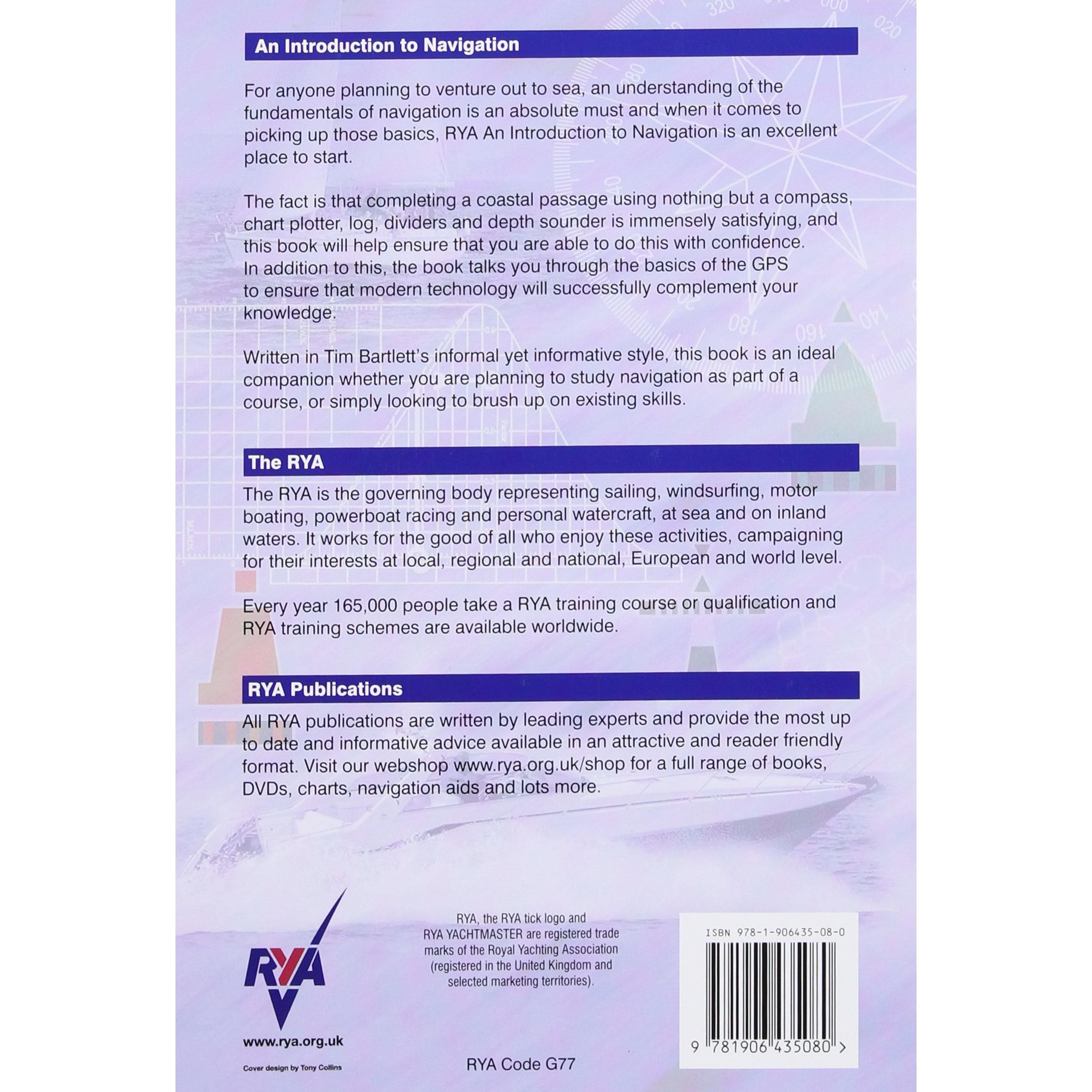 An Introduction to Navigation

For anyone planning to venture out to sea, an understanding of the fundamentals of navigation is an absolute must and when it comes to picking up those basics, RYA An Introduction to Navigation is an excellent place to start.

The fact is that completing a coastal passage using nothing but a compass, chart plotter, log, dividers and depth sounder is immensely satisfying, and this book will help ensure that you are able to do this with confidence. In addition to this, the book talks you through the basics of the GPS to ensure that modern technology will successfully complement your knowledge.

Written in Tim Bartlett's informal yet informative style, this book is an ideal companion whether you are planning to study navigation as part of a course, or simply looking to brush up on existing skills.

The RYA

The RYA is the governing body representing sailing, windsurfing, motor boating, powerboat racing and personal watercraft, at sea and on inland waters. It works for the good of all who enjoy these activities, campaigning for their interests at local, regional and national, European and world level.

Every year 165,000 people take a RYA training course or qualification and RYA training schemes are available worldwide.

RYA Publications

All RYA publications are written by leading experts and provide the most up to date and informative advice available in an attractive and reader friendly format. Visit our webshop www.rya.org.uk/shop for a full range of books, DVDs, charts, navigation aids and lots more.

RYA

www.rya.org.uk

Cover design by Tony Collins

RYA, the RYA tick logo and RYA YACHTMASTER are registered trade marks of the Royal Yachting Association (registered in the United Kingdom and selected marketing territories).

RYA Code G77

ISBN 978-1-906435-08-0

9 781906 435080 >